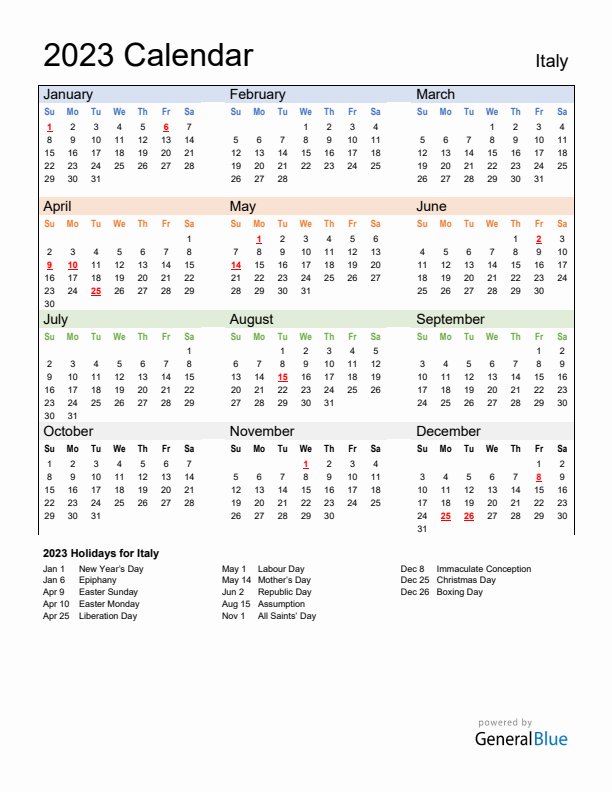 2023 Calendar

Italy

January

| Su | Mo | Tu | We | Th | Fr | Sa |
|---|---|---|---|---|---|---|
| 1 | 2 | 3 | 4 | 5 | 6 | 7 |
| 8 | 9 | 10 | 11 | 12 | 13 | 14 |
| 15 | 16 | 17 | 18 | 19 | 20 | 21 |
| 22 | 23 | 24 | 25 | 26 | 27 | 28 |
| 29 | 30 | 31 | | | | |

February

| Su | Mo | Tu | We | Th | Fr | Sa |
|---|---|---|---|---|---|---|
| | | | 1 | 2 | 3 | 4 |
| 5 | 6 | 7 | 8 | 9 | 10 | 11 |
| 12 | 13 | 14 | 15 | 16 | 17 | 18 |
| 19 | 20 | 21 | 22 | 23 | 24 | 25 |
| 26 | 27 | 28 | | | | |

March

| Su | Mo | Tu | We | Th | Fr | Sa |
|---|---|---|---|---|---|---|
| | | | 1 | 2 | 3 | 4 |
| 5 | 6 | 7 | 8 | 9 | 10 | 11 |
| 12 | 13 | 14 | 15 | 16 | 17 | 18 |
| 19 | 20 | 21 | 22 | 23 | 24 | 25 |
| 26 | 27 | 28 | 29 | 30 | 31 | |

April

| Su | Mo | Tu | We | Th | Fr | Sa |
|---|---|---|---|---|---|---|
| | | | | | | 1 |
| 2 | 3 | 4 | 5 | 6 | 7 | 8 |
| 9 | 10 | 11 | 12 | 13 | 14 | 15 |
| 16 | 17 | 18 | 19 | 20 | 21 | 22 |
| 23 | 24 | 25 | 26 | 27 | 28 | 29 |
| 30 | | | | | | |

May

| Su | Mo | Tu | We | Th | Fr | Sa |
|---|---|---|---|---|---|---|
| | 1 | 2 | 3 | 4 | 5 | 6 |
| 7 | 8 | 9 | 10 | 11 | 12 | 13 |
| 14 | 15 | 16 | 17 | 18 | 19 | 20 |
| 21 | 22 | 23 | 24 | 25 | 26 | 27 |
| 28 | 29 | 30 | 31 | | | |

June

| Su | Mo | Tu | We | Th | Fr | Sa |
|---|---|---|---|---|---|---|
| | | | | 1 | 2 | 3 |
| 4 | 5 | 6 | 7 | 8 | 9 | 10 |
| 11 | 12 | 13 | 14 | 15 | 16 | 17 |
| 18 | 19 | 20 | 21 | 22 | 23 | 24 |
| 25 | 26 | 27 | 28 | 29 | 30 | |

July

| Su | Mo | Tu | We | Th | Fr | Sa |
|---|---|---|---|---|---|---|
| | | | | | | 1 |
| 2 | 3 | 4 | 5 | 6 | 7 | 8 |
| 9 | 10 | 11 | 12 | 13 | 14 | 15 |
| 16 | 17 | 18 | 19 | 20 | 21 | 22 |
| 23 | 24 | 25 | 26 | 27 | 28 | 29 |
| 30 | 31 | | | | | |

August

| Su | Mo | Tu | We | Th | Fr | Sa |
|---|---|---|---|---|---|---|
| | | 1 | 2 | 3 | 4 | 5 |
| 6 | 7 | 8 | 9 | 10 | 11 | 12 |
| 13 | 14 | 15 | 16 | 17 | 18 | 19 |
| 20 | 21 | 22 | 23 | 24 | 25 | 26 |
| 27 | 28 | 29 | 30 | 31 | | |

September

| Su | Mo | Tu | We | Th | Fr | Sa |
|---|---|---|---|---|---|---|
| | | | | | 1 | 2 |
| 3 | 4 | 5 | 6 | 7 | 8 | 9 |
| 10 | 11 | 12 | 13 | 14 | 15 | 16 |
| 17 | 18 | 19 | 20 | 21 | 22 | 23 |
| 24 | 25 | 26 | 27 | 28 | 29 | 30 |

October

| Su | Mo | Tu | We | Th | Fr | Sa |
|---|---|---|---|---|---|---|
| 1 | 2 | 3 | 4 | 5 | 6 | 7 |
| 8 | 9 | 10 | 11 | 12 | 13 | 14 |
| 15 | 16 | 17 | 18 | 19 | 20 | 21 |
| 22 | 23 | 24 | 25 | 26 | 27 | 28 |
| 29 | 30 | 31 | | | | |

November

| Su | Mo | Tu | We | Th | Fr | Sa |
|---|---|---|---|---|---|---|
| | | | 1 | 2 | 3 | 4 |
| 5 | 6 | 7 | 8 | 9 | 10 | 11 |
| 12 | 13 | 14 | 15 | 16 | 17 | 18 |
| 19 | 20 | 21 | 22 | 23 | 24 | 25 |
| 26 | 27 | 28 | 29 | 30 | | |

December

| Su | Mo | Tu | We | Th | Fr | Sa |
|---|---|---|---|---|---|---|
| | | | | | 1 | 2 |
| 3 | 4 | 5 | 6 | 7 | 8 | 9 |
| 10 | 11 | 12 | 13 | 14 | 15 | 16 |
| 17 | 18 | 19 | 20 | 21 | 22 | 23 |
| 24 | 25 | 26 | 27 | 28 | 29 | 30 |
| 31 | | | | | | |

2023 Holidays for Italy

Jan 1 New Year's Day
Jan 6 Epiphany
Apr 9 Easter Sunday
Apr 10 Easter Monday
Apr 25 Liberation Day

May 1 Labour Day
May 14 Mother's Day
Jun 2 Republic Day
Aug 15 Assumption
Nov 1 All Saints' Day

Dec 8 Immaculate Conception
Dec 25 Christmas Day
Dec 26 Boxing Day

powered by
GeneralBlue